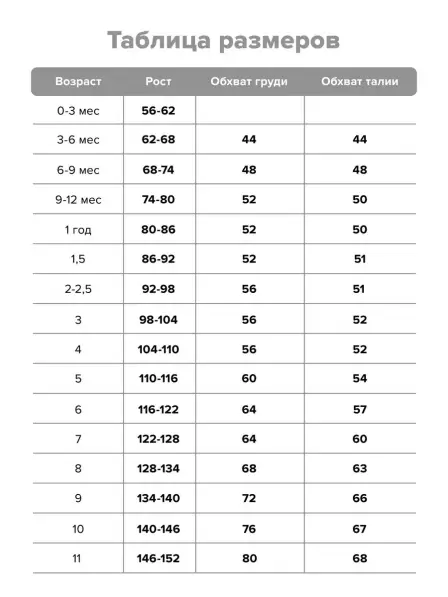 Таблица размеров

| Возраст | Рост | Обхват груди | Обхват талии |
|---|---|---|---|
| 0-3 мес | 56-62 | | |
| 3-6 мес | 62-68 | 44 | 44 |
| 6-9 мес | 68-74 | 48 | 48 |
| 9-12 мес | 74-80 | 52 | 50 |
| 1 год | 80-86 | 52 | 50 |
| 1,5 | 86-92 | 52 | 51 |
| 2-2,5 | 92-98 | 56 | 51 |
| 3 | 98-104 | 56 | 52 |
| 4 | 104-110 | 56 | 52 |
| 5 | 110-116 | 60 | 54 |
| 6 | 116-122 | 64 | 57 |
| 7 | 122-128 | 64 | 60 |
| 8 | 128-134 | 68 | 63 |
| 9 | 134-140 | 72 | 66 |
| 10 | 140-146 | 76 | 67 |
| 11 | 146-152 | 80 | 68 |